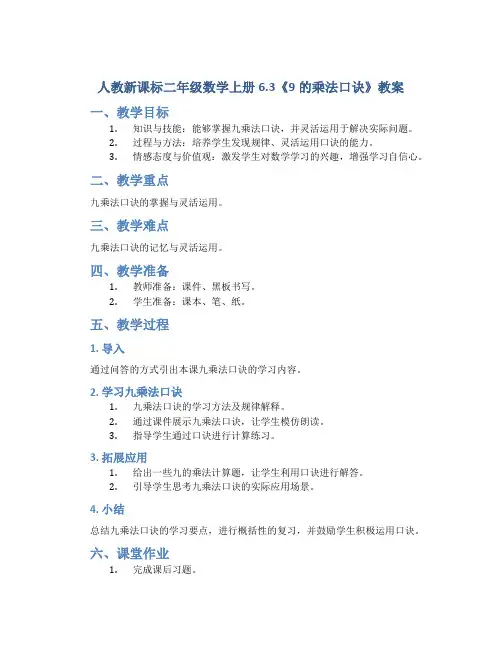 人教新课标二年级数学上册 6.3《9 的乘法口诀》教案

一、教学目标

1. 知识与技能：能够掌握九乘法口诀，并灵活运用于解决实际问题。
2. 过程与方法：培养学生发现规律、灵活运用口诀的能力。
3. 情感态度与价值观：激发学生对数学学习的兴趣，增强学习自信心。

二、教学重点

九乘法口诀的掌握与灵活运用。

三、教学难点

九乘法口诀的记忆与灵活运用。

四、教学准备

1. 教师准备：课件、黑板书写。
2. 学生准备：课本、笔、纸。

五、教学过程

1. 导入

通过问答的方式引出本课九乘法口诀的学习内容。

2. 学习九乘法口诀

1. 九乘法口诀的学习方法及规律解释。
2. 通过课件展示九乘法口诀，让学生模仿朗读。
3. 指导学生通过口诀进行计算练习。

3. 拓展应用

1. 给出一些九的乘法计算题，让学生利用口诀进行解答。
2. 引导学生思考九乘法口诀的实际应用场景。

4. 小结

总结九乘法口诀的学习要点，进行概括性的复习，并鼓励学生积极运用口诀。

六、课堂作业

1. 完成课后习题。